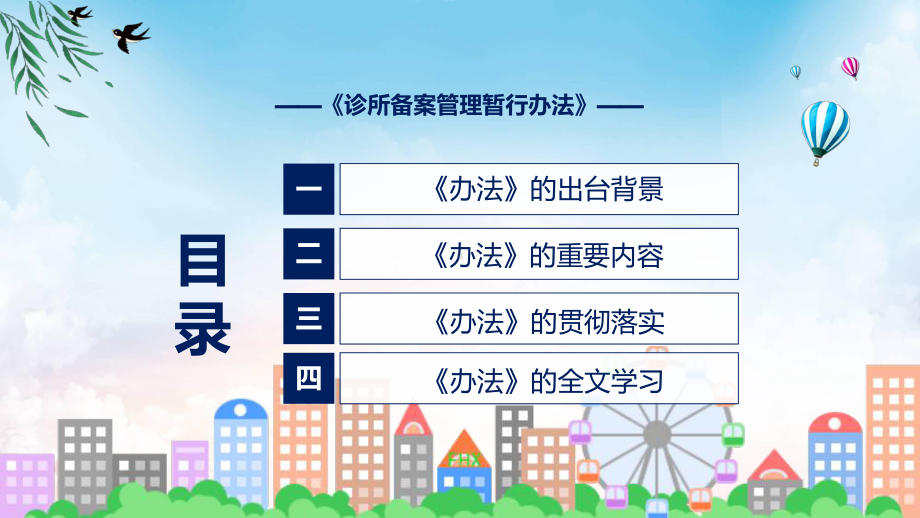 ——《诊所备案管理暂行办法》——

目录

一 《办法》的出台背景

二 《办法》的重要内容

三 《办法》的贯彻落实

四 《办法》的全文学习

FHX